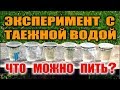 ЭКСПЕРИМЕНТ С ТАЕЖНОЙ ВОДОЙ

ЧТО МОЖНО ПИТЬ?